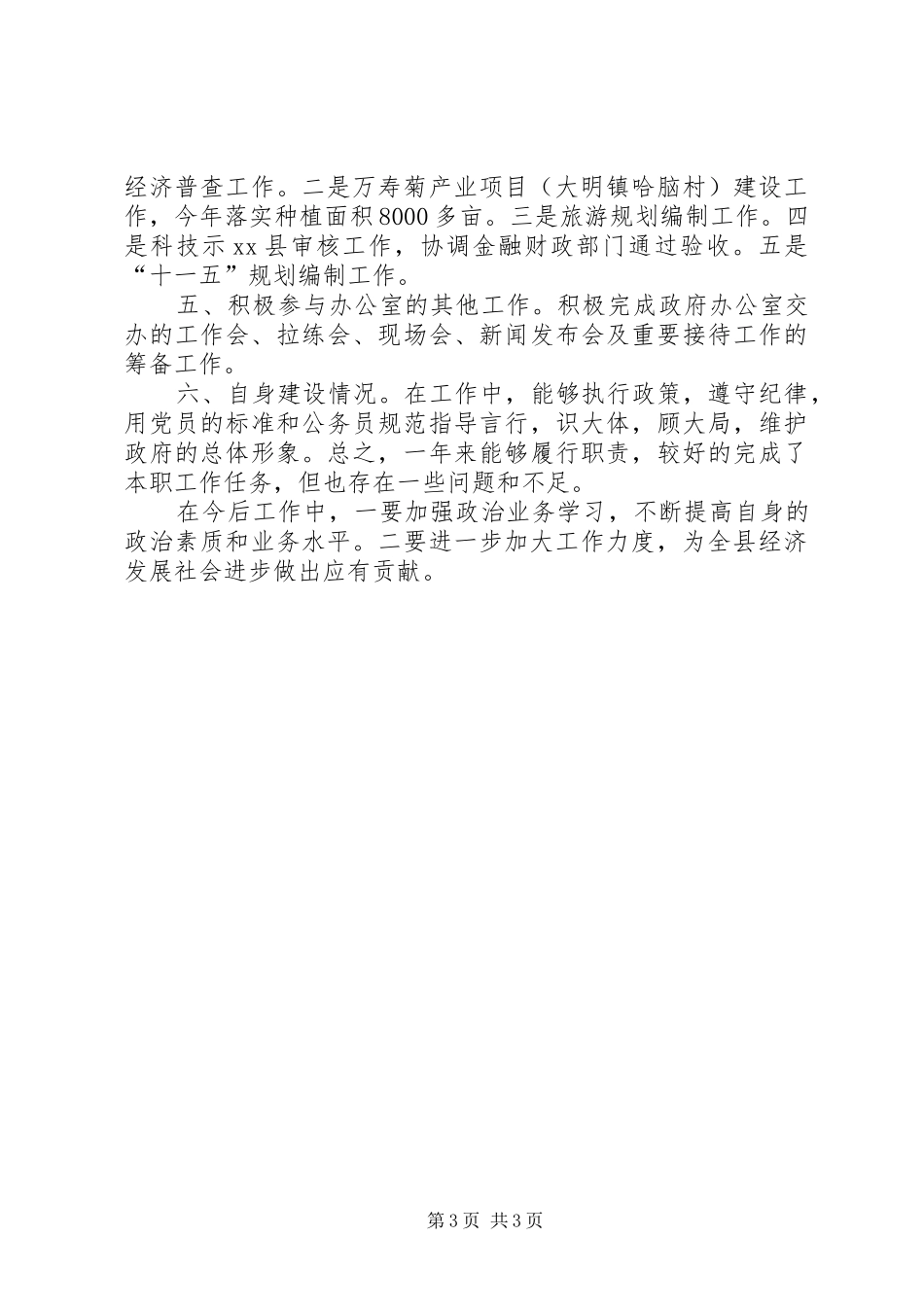 经济普查工作。二是万寿菊产业项目（大明镇哈脑村）建设工作，今年落实种植面积8000多亩。三是旅游规划编制工作。四是科技示xx县审核工作，协调金融财政部门通过验收。五是“十一五”规划编制工作。

五、积极参与办公室的其他工作。积极完成政府办公室交办的工作会、拉练会、现场会、新闻发布会及重要接待工作的筹备工作。

六、自身建设情况。在工作中，能够执行政策，遵守纪律，用党员的标准和公务员规范指导言行，识大体，顾大局，维护政府的总体形象。总之，一年来能够履行职责，较好的完成了本职工作任务，但也存在一些问题和不足。

在今后工作中，一要加强政治业务学习，不断提高自身的政治素质和业务水平。二要进一步加大工作力度，为全县经济发展社会进步做出应有贡献。

第3页 共3页